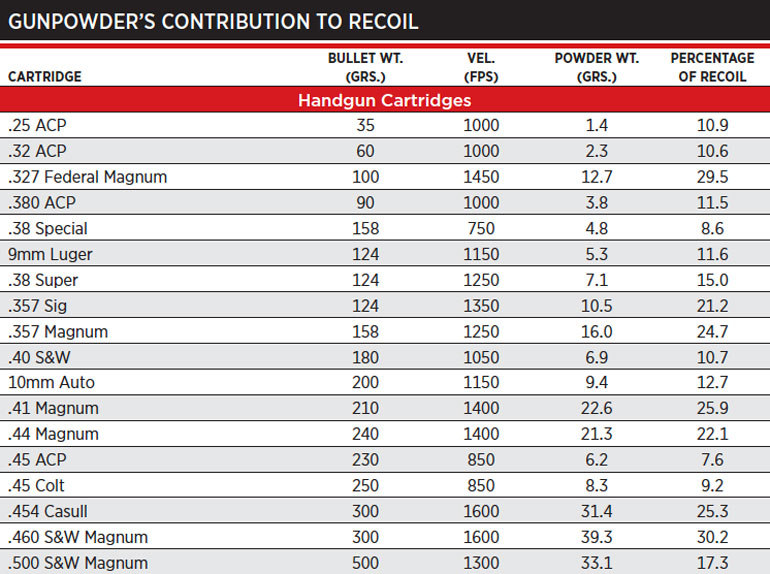 GUNPOWDER'S CONTRIBUTION TO RECOIL

| CARTRIDGE | BULLET WT. (GRS.) | VEL. (FPS) | POWDER WT. (GRS.) | PERCENTAGE OF RECOIL |
|---|---|---|---|---|
| Handgun Cartridges | | | | |
| .25 ACP | 35 | 1000 | 1.4 | 10.9 |
| .32 ACP | 60 | 1000 | 2.3 | 10.6 |
| .327 Federal Magnum | 100 | 1450 | 12.7 | 29.5 |
| .380 ACP | 90 | 1000 | 3.8 | 11.5 |
| .38 Special | 158 | 750 | 4.8 | 8.6 |
| 9mm Luger | 124 | 1150 | 5.3 | 11.6 |
| .38 Super | 124 | 1250 | 7.1 | 15.0 |
| .357 Sig | 124 | 1350 | 10.5 | 21.2 |
| .357 Magnum | 158 | 1250 | 16.0 | 24.7 |
| .40 S&W | 180 | 1050 | 6.9 | 10.7 |
| 10mm Auto | 200 | 1150 | 9.4 | 12.7 |
| .41 Magnum | 210 | 1400 | 22.6 | 25.9 |
| .44 Magnum | 240 | 1400 | 21.3 | 22.1 |
| .45 ACP | 230 | 850 | 6.2 | 7.6 |
| .45 Colt | 250 | 850 | 8.3 | 9.2 |
| .454 Casull | 300 | 1600 | 31.4 | 25.3 |
| .460 S&W Magnum | 300 | 1600 | 39.3 | 30.2 |
| .500 S&W Magnum | 500 | 1300 | 33.1 | 17.3 |